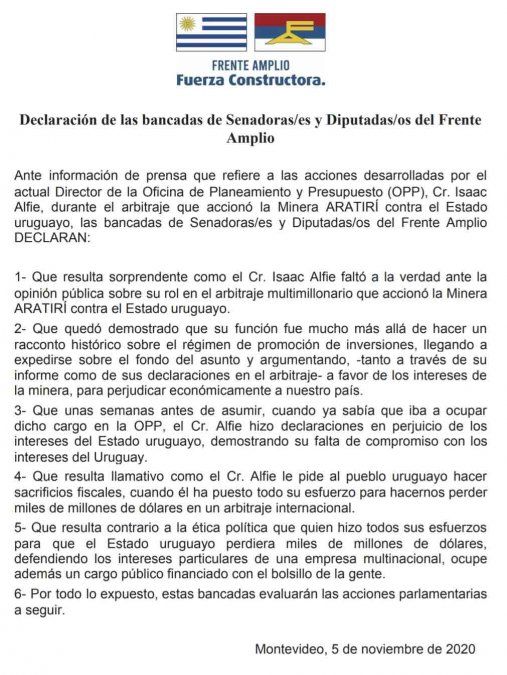 FRENTE AMPLIO
Fuerza Constructora.

Declaración de las bancadas de Senadoras/es y Diputadas/os del Frente Amplio

Ante información de prensa que refiere a las acciones desarrolladas por el actual Director de la Oficina de Planeamiento y Presupuesto (OPP), Cr. Isaac Alfie, durante el arbitraje que accionó la Minera ARATIRÍ contra el Estado uruguayo, las bancadas de Senadoras/es y Diputadas/os del Frente Amplio DECLARAN:

1- Que resulta sorprendente como el Cr. Isaac Alfie faltó a la verdad ante la opinión pública sobre su rol en el arbitraje multimillonario que accionó la Minera ARATIRÍ contra el Estado uruguayo.

2- Que quedó demostrado que su función fue mucho más allá de hacer un racconto histórico sobre el régimen de promoción de inversiones, llegando a expedirse sobre el fondo del asunto y argumentando, -tanto a través de su informe como de sus declaraciones en el arbitraje- a favor de los intereses de la minera, para perjudicar económicamente a nuestro país.

3- Que unas semanas antes de asumir, cuando ya sabía que iba a ocupar dicho cargo en la OPP, el Cr. Alfie hizo declaraciones en perjuicio de los intereses del Estado uruguayo, demostrando su falta de compromiso con los intereses del Uruguay.

4- Que resulta llamativo como el Cr. Alfie le pide al pueblo uruguayo hacer sacrificios fiscales, cuando él ha puesto todo su esfuerzo para hacernos perder miles de millones de dólares en un arbitraje internacional.

5- Que resulta contrario a la ética política que quien hizo todos sus esfuerzos para que el Estado uruguayo perdiera miles de millones de dólares, defendiendo los intereses particulares de una empresa multinacional, ocupe además un cargo público financiado con el bolsillo de la gente.

6- Por todo lo expuesto, estas bancadas evaluarán las acciones parlamentarias a seguir.

Montevideo, 5 de noviembre de 2020